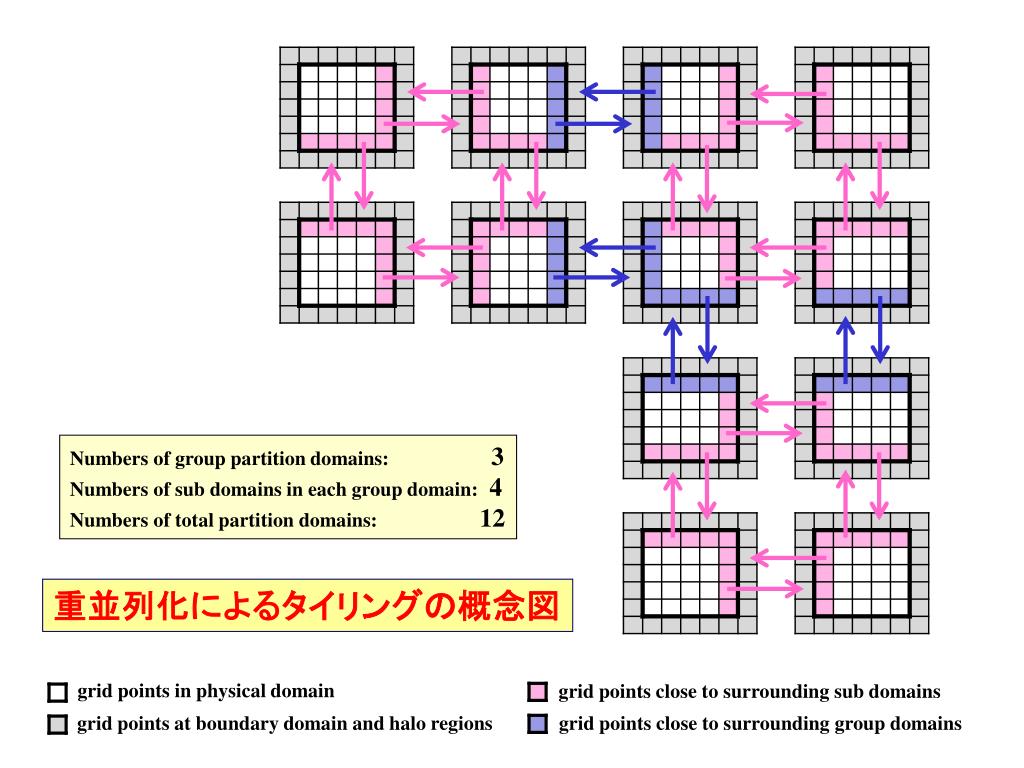 Numbers of group partition domains: 3
Numbers of sub domains in each group domain: 4
Numbers of total partition domains: 12

重並列化によるタイリングの概念図

grid points in physical domain
grid points at boundary domain and halo regions
grid points close to surrounding sub domains
grid points close to surrounding group domains